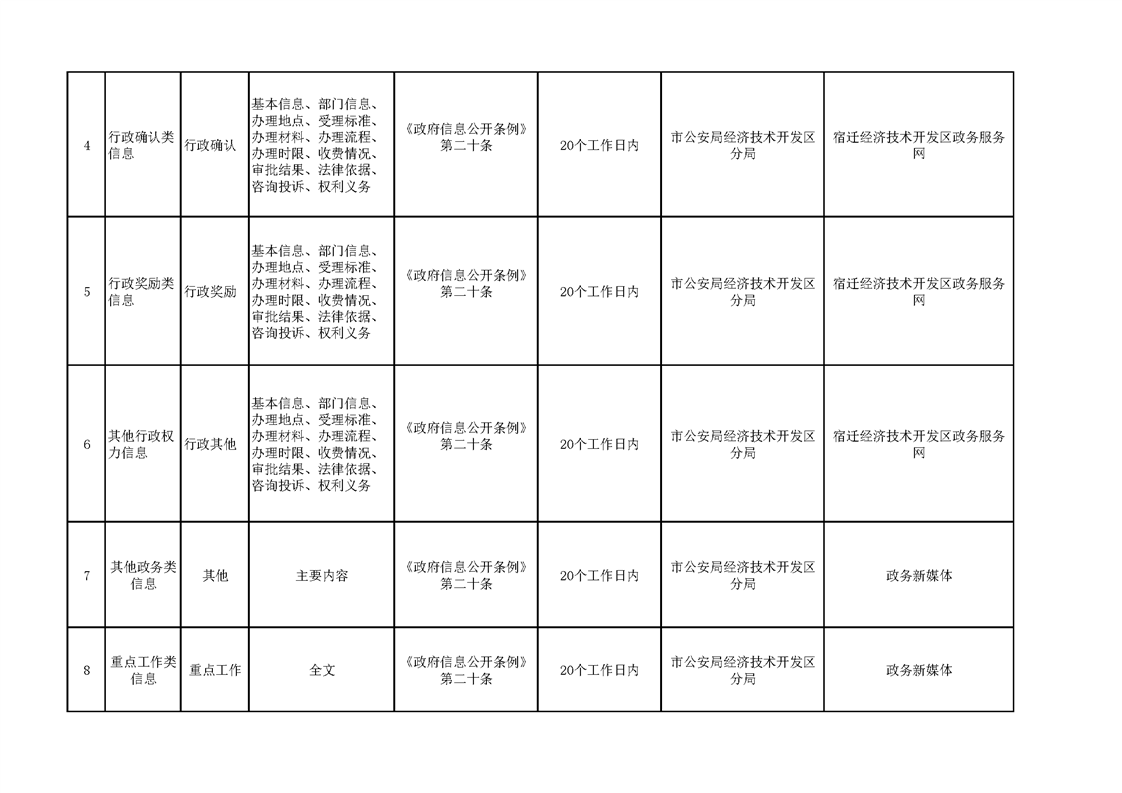 | 4 | 行政确认类信息 | 行政确认 | 基本信息、部门信息、办理地点、受理标准、办理材料、办理流程、办理时限、收费情况、审批结果、法律依据、咨询投诉、权利义务 | 《政府信息公开条例》第二十条 | 20个工作日内 | 市公安局经济技术开发区分局 | 宿迁经济技术开发区政务服务网 |
|---|---|---|---|---|---|---|---|
| 5 | 行政奖励类信息 | 行政奖励 | 基本信息、部门信息、办理地点、受理标准、办理材料、办理流程、办理时限、收费情况、审批结果、法律依据、咨询投诉、权利义务 | 《政府信息公开条例》第二十条 | 20个工作日内 | 市公安局经济技术开发区分局 | 宿迁经济技术开发区政务服务网 |
| 6 | 其他行政权力信息 | 行政其他 | 基本信息、部门信息、办理地点、受理标准、办理材料、办理流程、办理时限、收费情况、审批结果、法律依据、咨询投诉、权利义务 | 《政府信息公开条例》第二十条 | 20个工作日内 | 市公安局经济技术开发区分局 | 宿迁经济技术开发区政务服务网 |
| 7 | 其他政务类信息 | 其他 | 主要内容 | 《政府信息公开条例》第二十条 | 20个工作日内 | 市公安局经济技术开发区分局 | 政务新媒体 |
| 8 | 重点工作类信息 | 重点工作 | 全文 | 《政府信息公开条例》第二十条 | 20个工作日内 | 市公安局经济技术开发区分局 | 政务新媒体 |